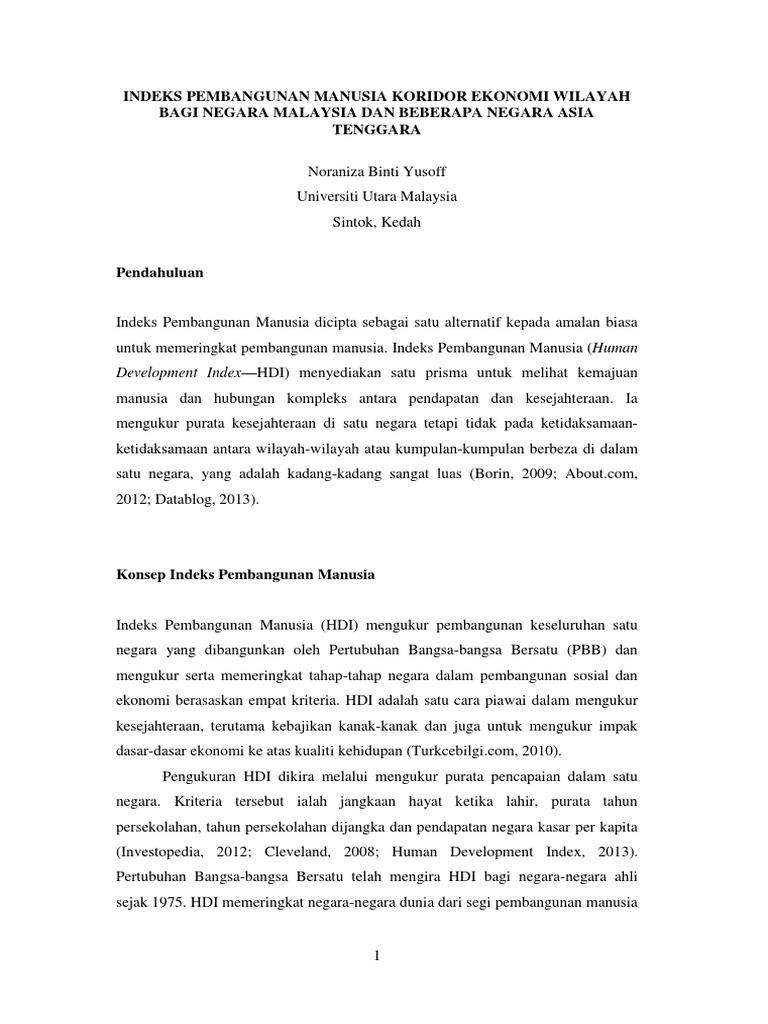 INDEKS PEMBANGUNAN MANUSIA KORIDOR EKONOMI WILAYAH BAGI NEGARA MALAYSIA DAN BEBERAPA NEGARA ASIA TENGGARA

Noraniza Binti Yusoff
Universiti Utara Malaysia
Sintok, Kedah

Pendahuluan

Indeks Pembangunan Manusia dicipta sebagai satu alternatif kepada amalan biasa untuk memeringkat pembangunan manusia. Indeks Pembangunan Manusia (Human Development Index—HDI) menyediakan satu prisma untuk melihat kemajuan manusia dan hubungan kompleks antara pendapatan dan kesejahteraan. Ia mengukur purata kesejahteraan di satu negara tetapi tidak pada ketidaksamaan-ketidaksamaan antara wilayah-wilayah atau kumpulan-kumpulan berbeza di dalam satu negara, yang adalah kadang-kadang sangat luas (Borin, 2009; About.com, 2012; Datablog, 2013).

Konsep Indeks Pembangunan Manusia

Indeks Pembangunan Manusia (HDI) mengukur pembangunan keseluruhan satu negara yang dibangunkan oleh Pertubuhan Bangsa-bangsa Bersatu (PBB) dan mengukur serta memeringkat tahap-tahap negara dalam pembangunan sosial dan ekonomi berasaskan empat kriteria. HDI adalah satu cara piawai dalam mengukur kesejahteraan, terutama kebajikan kanak-kanak dan juga untuk mengukur impak dasar-dasar ekonomi ke atas kualiti kehidupan (Turkcebilgi.com, 2010).

Pengukuran HDI dikira melalui mengukur purata pencapaian dalam satu negara. Kriteria tersebut ialah jangkaan hayat ketika lahir, purata tahun persekolahan, tahun persekolahan dijangka dan pendapatan negara kasar per kapita (Investopedia, 2012; Cleveland, 2008; Human Development Index, 2013). Pertubuhan Bangsa-bangsa Bersatu telah mengira HDI bagi negara-negara ahli sejak 1975. HDI memeringkat negara-negara dunia dari segi pembangunan manusia

1